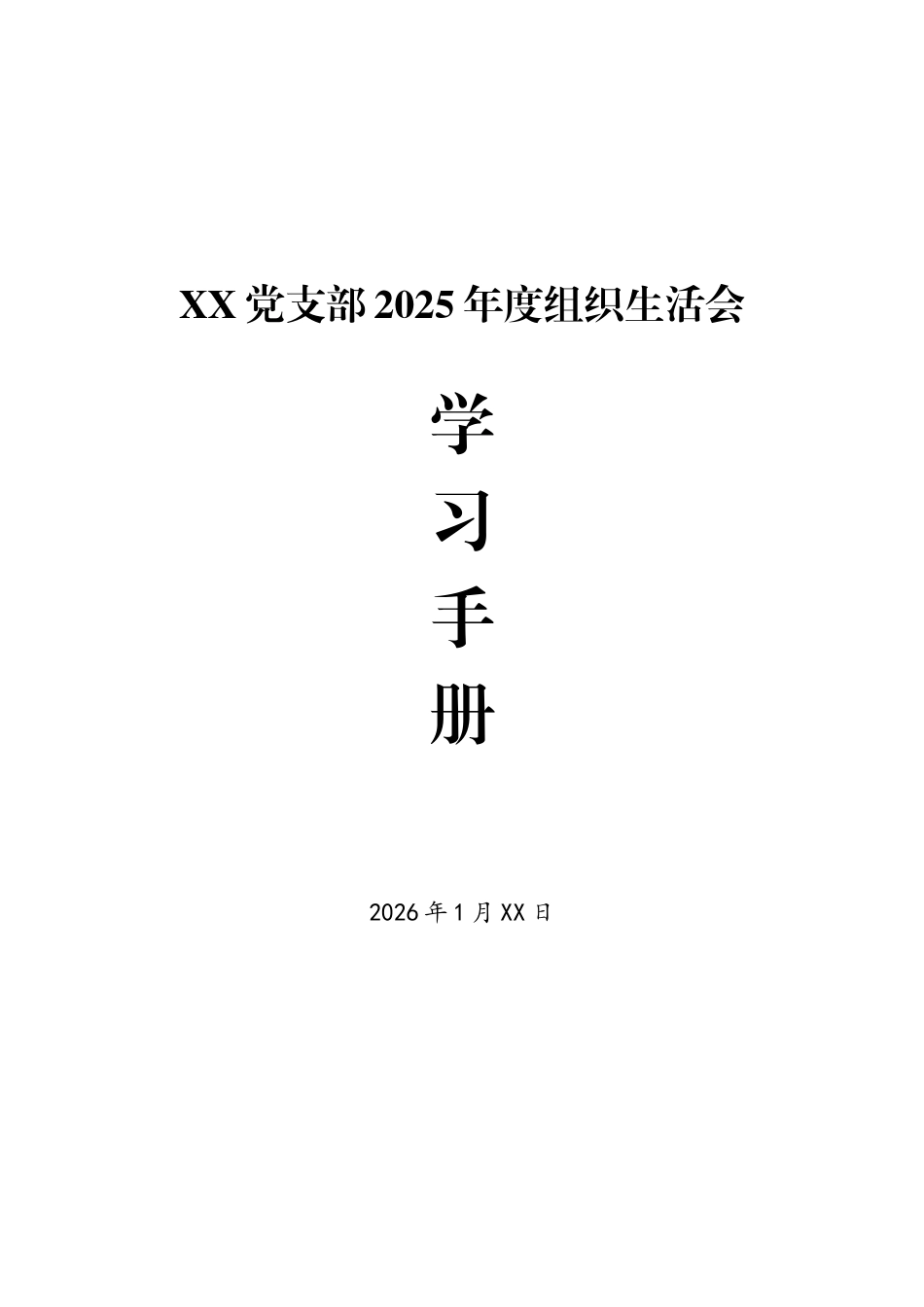 XX 党支部 2025 年度组织生活会

学
习
手
册

2026 年 1 月 XX 日